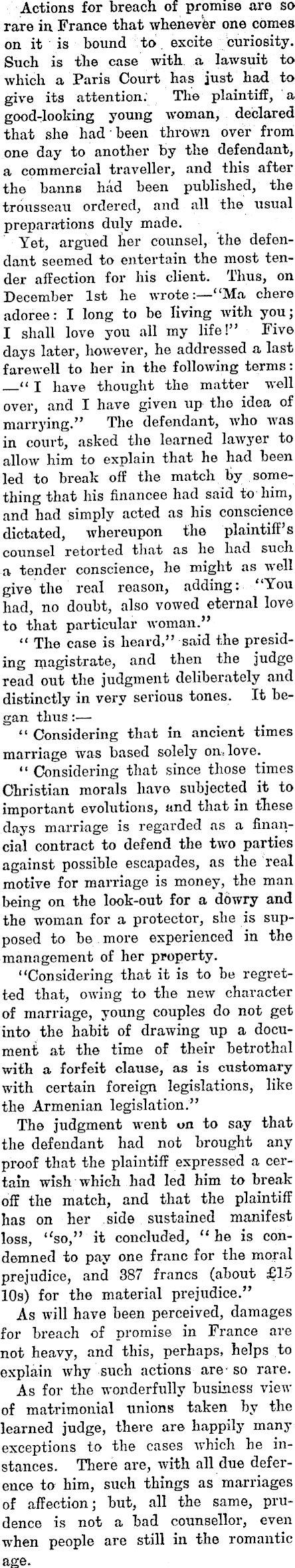 Actions for breach of promise are so rare in France that whenever one comes on it is bound to excite curiosity. Such is the case with a lawsuit to which a Paris Court has just had to give its attention. The plaintiff, a good-looking young woman, declared that she had been thrown over from one day to another by the defendant, a commercial traveller, and this after the banns had been published, the trousseau ordered, and all the usual preparations duly made.

Yet, argued her counsel, the defendant seemed to entertain the most tender affection for his client. Thus, on December 1st he wrote:—"Ma chere adoree: I long to be living with you; I shall love you all my life!" Five days later, however, he addressed a last farewell to her in the following terms:—"I have thought the matter well over, and I have given up the idea of marrying." The defendant, who was in court, asked the learned lawyer to allow him to explain that he had been led to break off the match by something that his financee had said to him, and had simply acted as his conscience dictated, whereupon the plaintiff's counsel retorted that as he had such a tender conscience, he might as well give the real reason, adding: "You had, no doubt, also vowed eternal love to that particular woman."

"The case is heard," said the presiding magistrate, and then the judge read out the judgment deliberately and distinctly in very serious tones. It began thus:—

"Considering that in ancient times marriage was based solely on love.

"Considering that since those times Christian morals have subjected it to important evolutions, and that in these days marriage is regarded as a financial contract to defend the two parties against possible escapades, as the real motive for marriage is money, the man being on the look-out for a dowry and the woman for a protector, she is supposed to be more experienced in the management of her property.

"Considering that it is to be regretted that, owing to the new character of marriage, young couples do not get into the habit of drawing up a document at the time of their betrothal with a forfeit clause, as is customary with certain foreign legislations, like the Armenian legislation."

The judgment went on to say that the defendant had not brought any proof that the plaintiff expressed a certain wish which had led him to break off the match, and that the plaintiff has on her side sustained manifest loss, "so," it concluded, "he is condemned to pay one franc for the moral prejudice, and 387 francs (about £15 10s) for the material prejudice."

As will have been perceived, damages for breach of promise in France are not heavy, and this, perhaps, helps to explain why such actions are so rare.

As for the wonderfully business view of matrimonial unions taken by the learned judge, there are happily many exceptions to the cases which he instances. There are, with all due deference to him, such things as marriages of affection; but, all the same, prudence is not a bad counsellor, even when people are still in the romantic age.